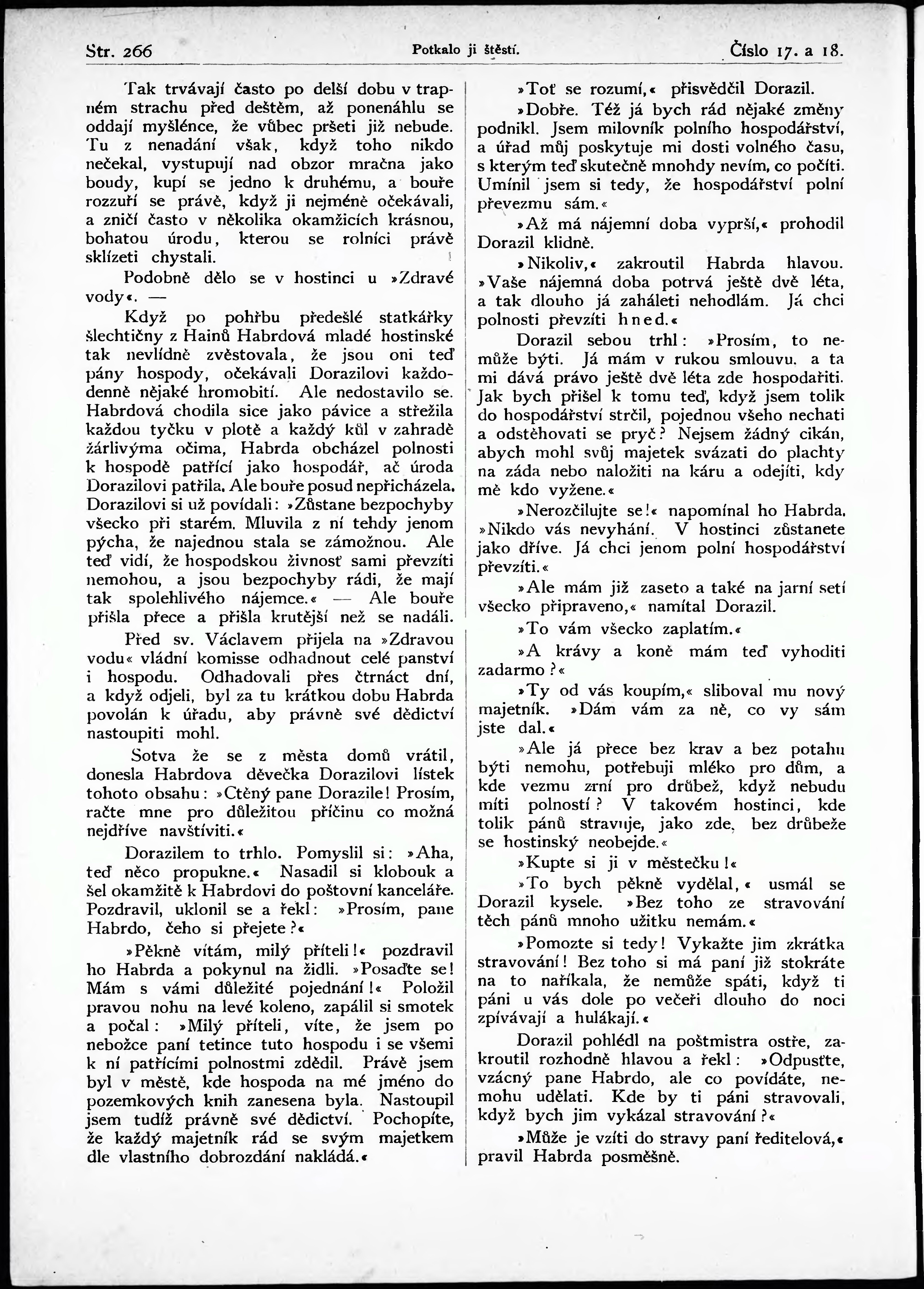 Str. 266 Potkalo ji štěstí. Číslo 17. a 18.

Tak trvávají často po delší dobu v trapném strachu před deštěm, až ponenáhlu se oddají myšlénce, že vůbec pršeti již nebude. Tu z nenadání však, když toho nikdo nečekal, vystupují nad obzor mračna jako boudy, kupí se jedno k druhému, a bouře rozzuří se právě, když ji nejméně očekávali, a zničí často v několika okamžicích krásnou, bohatou úrodu, kterou se rolníci právě sklízeti chystali.

Podobně dělo se v hostinci u »Zdravé vody«. —

Když po pohřbu předešlé statkářky šlechtičny z Hainů Habrdová mladé hostinské tak nevlídně zvěstovala, že jsou oni teď pány hospody, očekávali Dorazilovi každodenně nějaké hromobití. Ale nedostavilo se. Habrdová chodila sice jako pávice a střežila každou tyčku v plotě a každý kůl v zahradě žárlivýma očima, Habrda obcházel polnosti k hospodě patřící jako hospodář, ač úroda Dorazilovi patřila. Ale bouře posud nepřicházela. Dorazilovi si už povídali: »Zůstane bezpochyby všecko při starém. Mluvila z ní tehdy jenom pýcha, že najednou stala se zámožnou. Ale teď vidí, že hospodskou živnosť sami převzíti nemohou, a jsou bezpochyby rádi, že mají tak spolehlivého nájemce.« — Ale bouře přišla přece a přišla krutější než se nadáli.

Před sv. Václavem přijela na »Zdravou vodu« vládní komisse odhadnout celé panství i hospodu. Odhadovali přes čtrnáct dní, a když odjeli, byl za tu krátkou dobu Habrda povolán k úřadu, aby právně své dědictví nastoupiti mohl.

Sotva že se z města domů vrátil, donesla Habrdova děvečka Dorazilovi lístek tohoto obsahu: »Ctěný pane Dorazile! Prosím, račte mne pro důležitou příčinu co možná nejdříve navštíviti.«

Dorazilem to trhlo. Pomyslil si: »Aha, teď něco propukne.« Nasadil si klobouk a šel okamžitě k Habrdovi do poštovní kanceláře. Pozdravil, uklonil se a řekl: »Prosím, pane Habrdo, čeho si přejete?«

»Pěkně vítám, milý příteli!« pozdravil ho Habrda a pokynul na židli. »Posaďte se! Mám s vámi důležité pojednání!« Položil pravou nohu na levé koleno, zapálil si smotek a počal: »Milý příteli, víte, že jsem po nebožce paní tetince tuto hospodu i se všemi k ní patřícími polnostmi zdědil. Právě jsem byl v městě, kde hospoda na mé jméno do pozemkových knih zanesena byla. Nastoupil jsem tudíž právně své dědictví. Pochopíte, že každý majetník rád se svým majetkem dle vlastního dobrozdání nakládá.«

»Toť se rozumí,« přisvědčil Dorazil.

»Dobře. Též já bych rád nějaké změny podnikl. Jsem milovník polního hospodářství, a úřad můj poskytuje mi dosti volného času, s kterým teď skutečně mnohdy nevím, co počíti. Umínil jsem si tedy, že hospodářství polní převezmu sám.«

»Až má nájemní doba vyprší,« prohodil Dorazil klidně.

»Nikoliv,« zakroutil Habrda hlavou. »Vaše nájemná doba potrvá ještě dvě léta, a tak dlouho já zaháleti nehodlám. Já chci polnosti převzíti hned.«

Dorazil sebou trhl: »Prosím, to nemůže býti. Já mám v rukou smlouvu, a ta mi dává právo ještě dvě léta zde hospodařiti. Jak bych přišel k tomu teď, když jsem tolik do hospodářství strčil, pojednou všeho nechati a odstěhovati se pryč? Nejsem žádný cikán, abych mohl svůj majetek svázati do plachty na záda nebo naložiti na káru a odejíti, kdy mě kdo vyžene.«

»Nerozčilujte se!« napomínal ho Habrda. »Nikdo vás nevyhání. V hostinci zůstanete jako dříve. Já chci jenom polní hospodářství převzíti.«

»Ale mám již zaseto a také na jarní setí všecko připraveno,« namítal Dorazil.

»To vám všecko zaplatím.«

»A krávy a koně mám teď vyhoditi zadarmo?«

»Ty od vás koupím,« sliboval mu nový majetník. »Dám vám za ně, co vy sám jste dal.«

»Ale já přece bez krav a bez potahu býti nemohu, potřebuji mléko pro dům, a kde vezmu zrní pro drůbež, když nebudu míti polností? V takovém hostinci, kde tolik pánů stravuje, jako zde, bez drůbeže se hostinský neobejde.«

»Kupte si ji v městečku!«

»To bych pěkně vydělal,« usmál se Dorazil kysele. »Bez toho ze stravování těch pánů mnoho užitku nemám.«

»Pomozte si tedy! Vykažte jim zkrátka stravování! Bez toho si má paní již stokráte na to naříkala, že nemůže spáti, když ti páni u vás dole po večeři dlouho do noci zpívávají a hulákají.«

Dorazil pohlédl na poštmistra ostře, zakroutil rozhodně hlavou a řekl: »Odpusťte, vzácný pane Habrdo, ale co povídáte, nemohu udělati. Kde by ti páni stravovali, když bych jim vykázal stravování?«

»Může je vzíti do stravy paní ředitelová,« pravil Habrda posměšně.